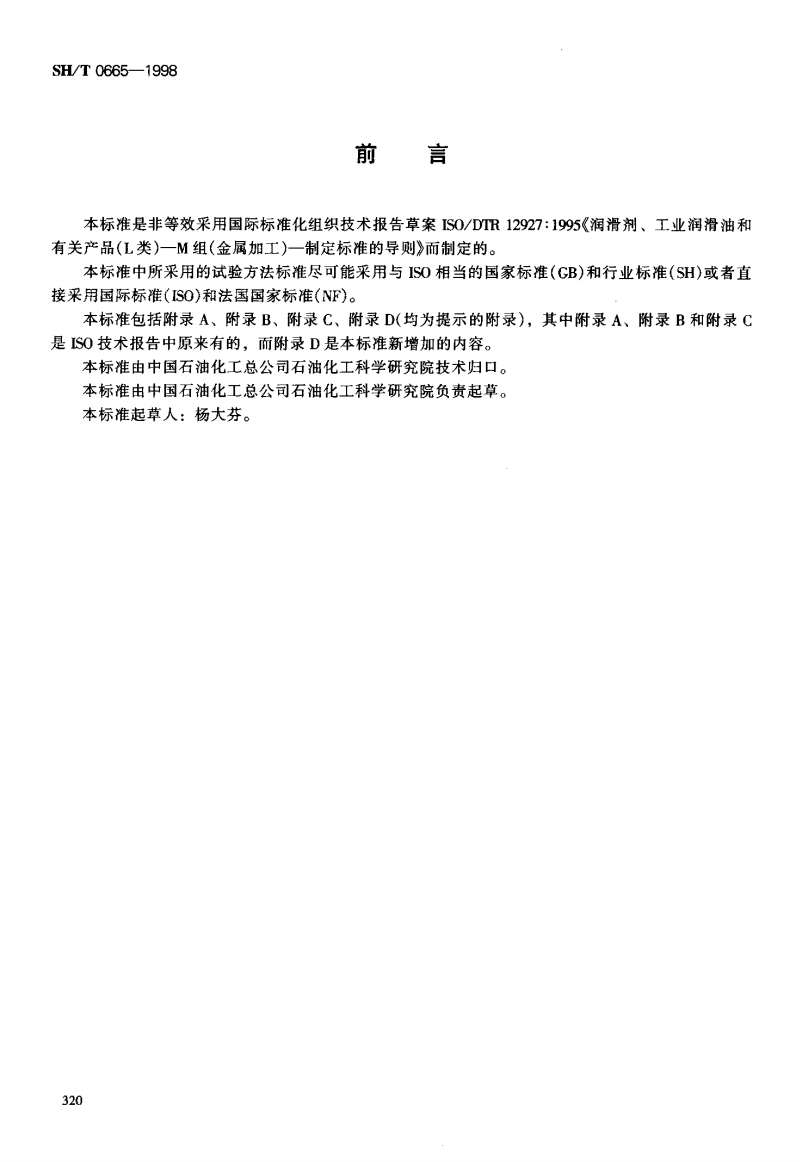 SH/T 0665—1998

前　言

本标准是非等效采用国际标准化组织技术报告草案 ISO/DTR 12927:1995《润滑剂、工业润滑油和有关产品(L类)—M组(金属加工)—制定标准的导则》而制定的。

本标准中所采用的试验方法标准尽可能采用与 ISO 相当的国家标准(GB)和行业标准(SH)或者直接采用国际标准(ISO)和法国国家标准(NF)。

本标准包括附录 A、附录 B、附录 C、附录 D(均为提示的附录)，其中附录 A、附录 B 和附录 C 是 ISO 技术报告中原来有的，而附录 D 是本标准新增加的内容。

本标准由中国石油化工总公司石油化工科学研究院技术归口。

本标准由中国石油化工总公司石油化工科学研究院负责起草。

本标准起草人：杨大芬。

320